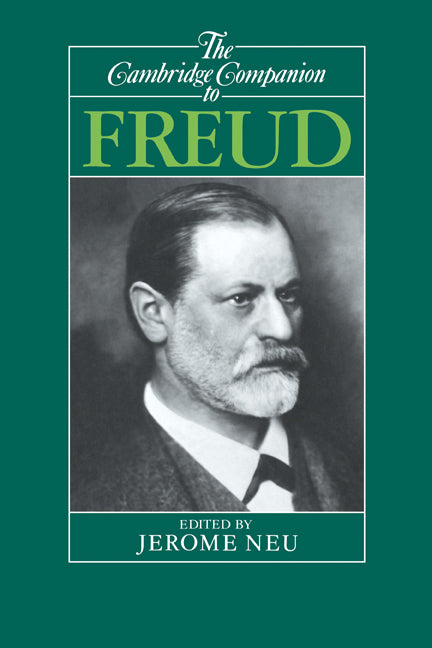 The Cambridge Companion to

FREUD

EDITED BY
JEROME NEU